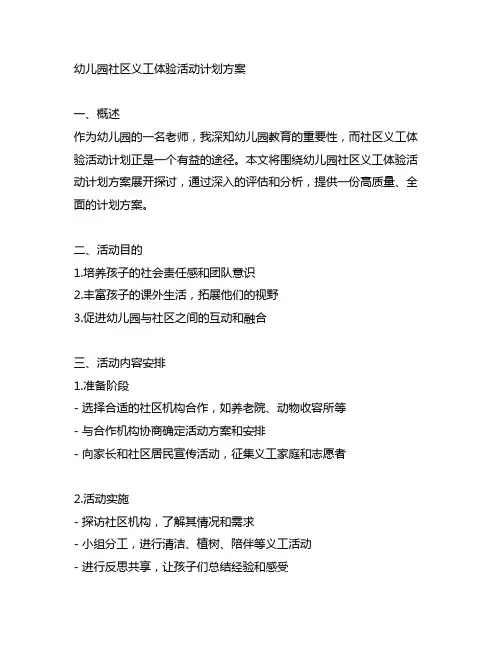 幼儿园社区义工体验活动计划方案

一、概述
作为幼儿园的一名老师，我深知幼儿园教育的重要性，而社区义工体验活动计划正是一个有益的途径。本文将围绕幼儿园社区义工体验活动计划方案展开探讨，通过深入的评估和分析，提供一份高质量、全面的计划方案。

二、活动目的
1.培养孩子的社会责任感和团队意识
2.丰富孩子的课外生活，拓展他们的视野
3.促进幼儿园与社区之间的互动和融合

三、活动内容安排
1.准备阶段
- 选择合适的社区机构合作，如养老院、动物收容所等
- 与合作机构协商确定活动方案和安排
- 向家长和社区居民宣传活动，征集义工家庭和志愿者

2.活动实施
- 探访社区机构，了解其情况和需求
- 小组分工，进行清洁、植树、陪伴等义工活动
- 进行反思共享，让孩子们总结经验和感受